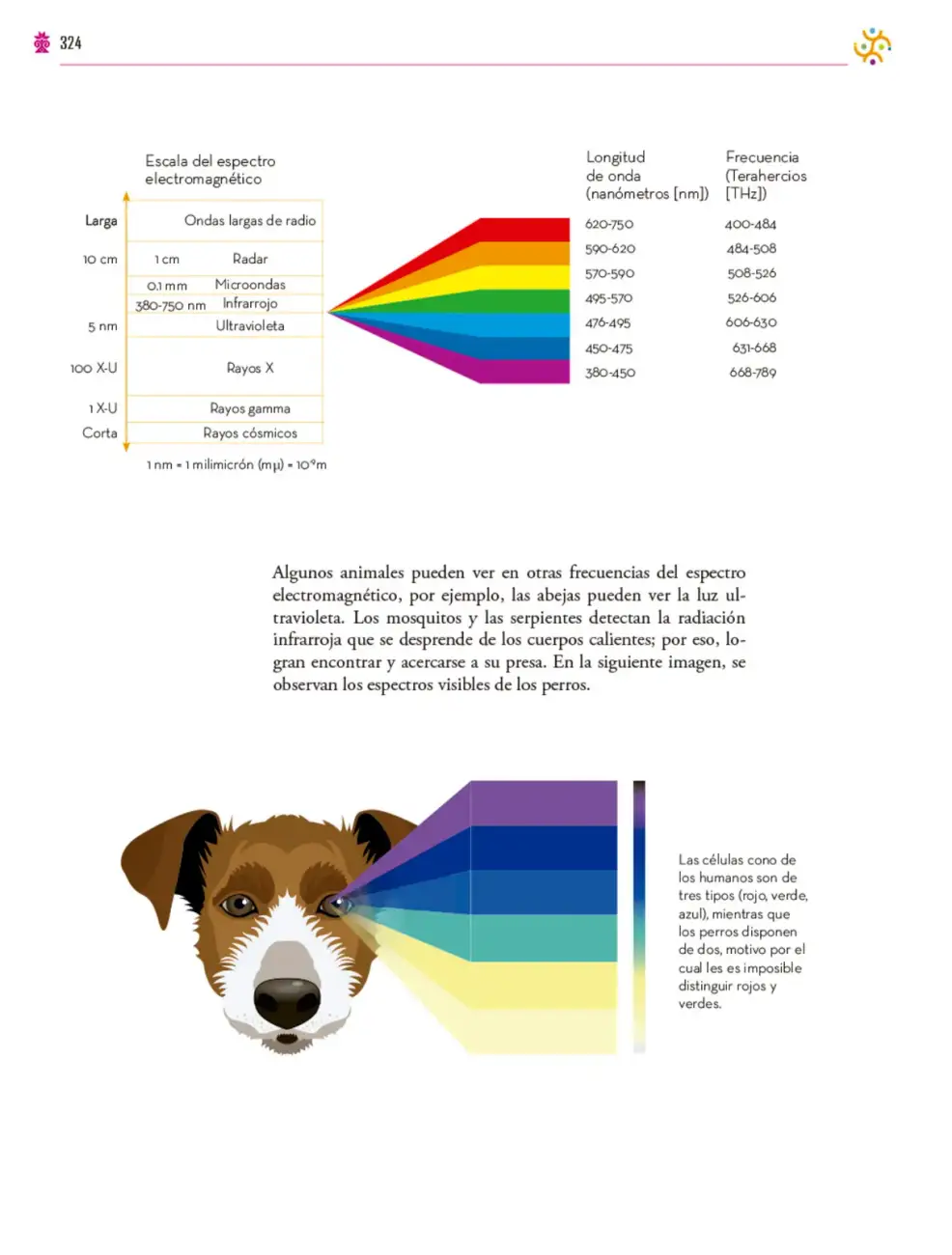 324

Escala del espectro electromagnético

Larga
10 cm
5 nm
100 X-U
1 X-U
Corta

Ondas largas de radio
1 cm Radar
0.1 mm Microondas
380-750 nm Infrarrojo
Ultravioleta
Rayos X
Rayos gamma
Rayos cósmicos

1 nm = 1 milimicrón (mμ) = $10^{-9}$m

| Longitud de onda (nanómetros [nm]) | Frecuencia (Terahercios [THz]) |
|---|---|
| 620-750 | 400-484 |
| 590-620 | 484-508 |
| 570-590 | 508-526 |
| 495-570 | 526-606 |
| 476-495 | 606-630 |
| 450-475 | 631-668 |
| 380-450 | 668-789 |

Algunos animales pueden ver en otras frecuencias del espectro electromagnético, por ejemplo, las abejas pueden ver la luz ultravioleta. Los mosquitos y las serpientes detectan la radiación infrarroja que se desprende de los cuerpos calientes; por eso, logran encontrar y acercarse a su presa. En la siguiente imagen, se observan los espectros visibles de los perros.

Las células cono de los humanos son de tres tipos (rojo, verde, azul), mientras que los perros disponen de dos, motivo por el cual les es imposible distinguir rojos y verdes.